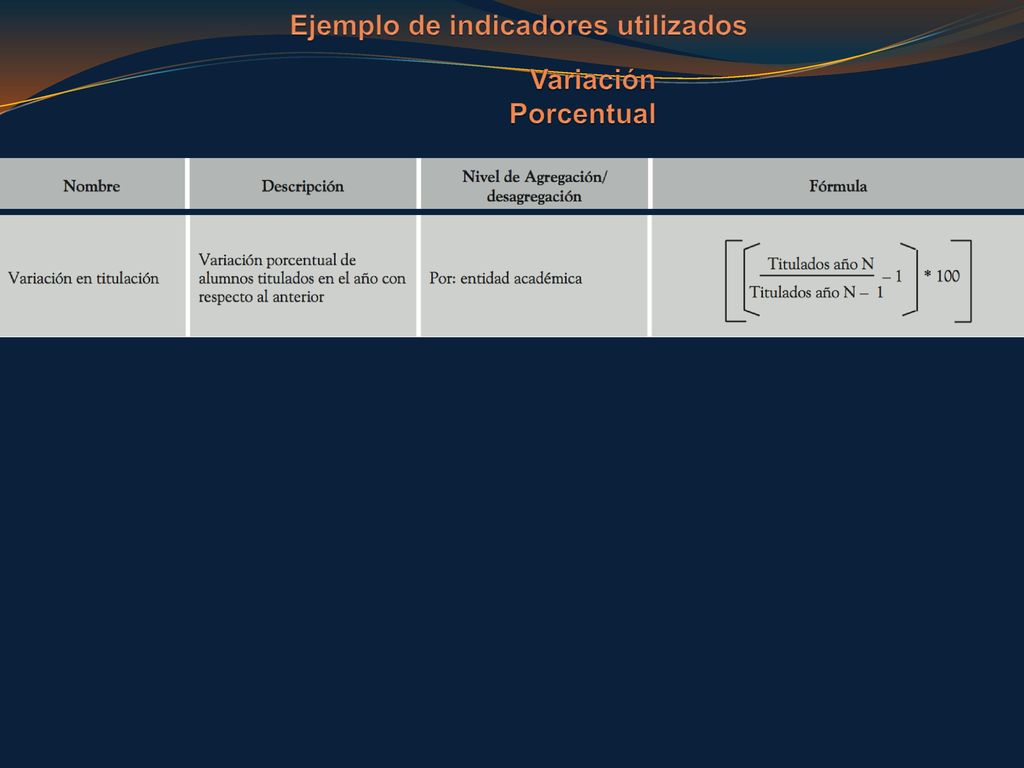 Ejemplo de indicadores utilizados

Variación
Porcentual

| Nombre | Descripción | Nivel de Agregación/ desagregación | Fórmula |
|---|---|---|---|
| Variación en titulación | Variación porcentual de alumnos titulados en el año con respecto al anterior | Por: entidad académica | $\left[\left[\frac{\text{Titulados año N}}{\text{Titulados año N} - 1} - 1\right] * 100\right]$ |